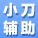 小刀
辅助